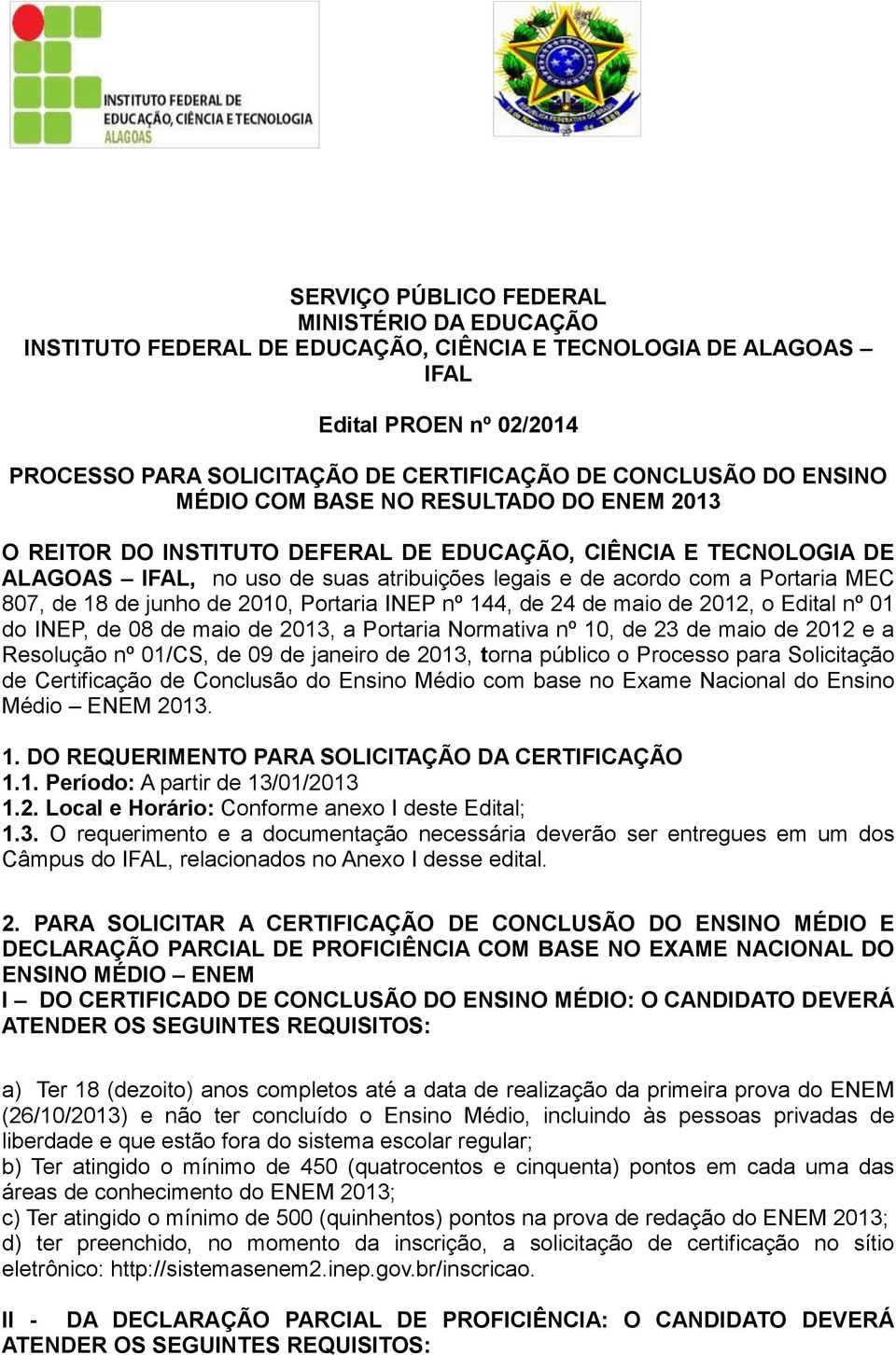 INSTITUTO FEDERAL DE EDUCAÇÃO, CIÊNCIA E TECNOLOGIA
ALAGOAS

SERVIÇO PÚBLICO FEDERAL
MINISTÉRIO DA EDUCAÇÃO
INSTITUTO FEDERAL DE EDUCAÇÃO, CIÊNCIA E TECNOLOGIA DE ALAGOAS – IFAL

Edital PROEN nº 02/2014

PROCESSO PARA SOLICITAÇÃO DE CERTIFICAÇÃO DE CONCLUSÃO DO ENSINO MÉDIO COM BASE NO RESULTADO DO ENEM 2013

O REITOR DO INSTITUTO DEFERAL DE EDUCAÇÃO, CIÊNCIA E TECNOLOGIA DE ALAGOAS – IFAL, no uso de suas atribuições legais e de acordo com a Portaria MEC 807, de 18 de junho de 2010, Portaria INEP nº 144, de 24 de maio de 2012, o Edital nº 01 do INEP, de 08 de maio de 2013, a Portaria Normativa nº 10, de 23 de maio de 2012 e a Resolução nº 01/CS, de 09 de janeiro de 2013, torna público o Processo para Solicitação de Certificação de Conclusão do Ensino Médio com base no Exame Nacional do Ensino Médio – ENEM 2013.

1. DO REQUERIMENTO PARA SOLICITAÇÃO DA CERTIFICAÇÃO
1.1. Período: A partir de 13/01/2013
1.2. Local e Horário: Conforme anexo I deste Edital;
1.3. O requerimento e a documentação necessária deverão ser entregues em um dos Câmpus do IFAL, relacionados no Anexo I desse edital.

2. PARA SOLICITAR A CERTIFICAÇÃO DE CONCLUSÃO DO ENSINO MÉDIO E DECLARAÇÃO PARCIAL DE PROFICIÊNCIA COM BASE NO EXAME NACIONAL DO ENSINO MÉDIO – ENEM
I – DO CERTIFICADO DE CONCLUSÃO DO ENSINO MÉDIO: O CANDIDATO DEVERÁ ATENDER OS SEGUINTES REQUISITOS:

a) Ter 18 (dezoito) anos completos até a data de realização da primeira prova do ENEM (26/10/2013) e não ter concluído o Ensino Médio, incluindo às pessoas privadas de liberdade e que estão fora do sistema escolar regular;
b) Ter atingido o mínimo de 450 (quatrocentos e cinquenta) pontos em cada uma das áreas de conhecimento do ENEM 2013;
c) Ter atingido o mínimo de 500 (quinhentos) pontos na prova de redação do ENEM 2013;
d) ter preenchido, no momento da inscrição, a solicitação de certificação no sítio eletrônico: http://sistemasenem2.inep.gov.br/inscricao.

II - DA DECLARAÇÃO PARCIAL DE PROFICIÊNCIA: O CANDIDATO DEVERÁ ATENDER OS SEGUINTES REQUISITOS: